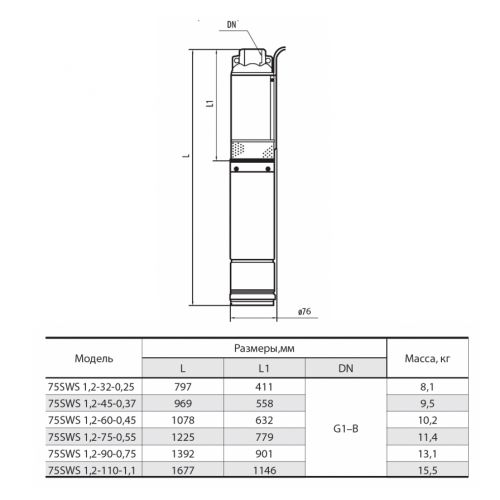 DN

L1

L

ø76

| Модель | Размеры,мм | | | Масса, кг |
|---|---|---|---|---|
| | L | L1 | DN | |
| 75SWS 1,2-32-0,25 | 797 | 411 | G1–B | 8,1 |
| 75SWS 1,2-45-0,37 | 969 | 558 | | 9,5 |
| 75SWS 1,2-60-0,45 | 1078 | 632 | | 10,2 |
| 75SWS 1,2-75-0,55 | 1225 | 779 | | 11,4 |
| 75SWS 1,2-90-0,75 | 1392 | 901 | | 13,1 |
| 75SWS 1,2-110-1,1 | 1677 | 1146 | | 15,5 |